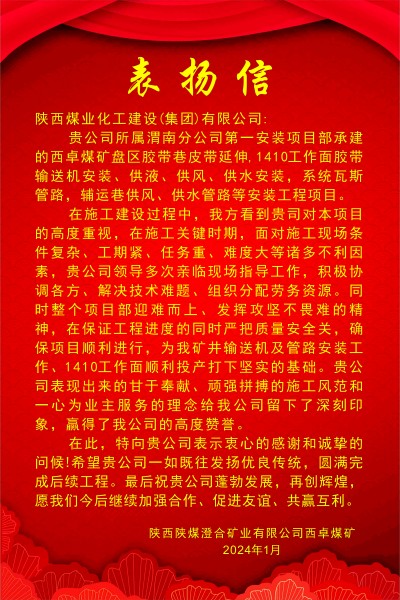 表扬信

陕西煤业化工建设(集团)有限公司:

贵公司所属渭南分公司第一安装项目部承建的西卓煤矿盘区胶带巷皮带延伸,1410工作面胶带输送机安装、供液、供风、供水安装，系统瓦斯管路，辅运巷供风、供水管路等安装工程项目。

在施工建设过程中，我方看到贵司对本项目的高度重视，在施工关键时期，面对施工现场条件复杂、工期紧、任务重、难度大等诸多不利因素，贵公司领导多次亲临现场指导工作，积极协调各方、解决技术难题、组织分配劳务资源。同时整个项目部迎难而上、发挥攻坚不畏难的精神，在保证工程进度的同时严把质量安全关，确保项目顺利进行，为我矿井输送机及管路安装工作、1410工作面顺利投产打下坚实的基础。贵公司表现出来的甘于奉献、顽强拼搏的施工风范和一心为业主服务的理念给我公司留下了深刻印象，赢得了我公司的高度赞誉。

在此，特向贵公司表示衷心的感谢和诚挚的问候!希望贵公司一如既往发扬优良传统，圆满完成后续工程。最后祝贵公司蓬勃发展，再创辉煌，愿我们今后继续加强合作、促进友谊、共赢互利。

陕西陕煤澄合矿业有限公司西卓煤矿
2024年1月